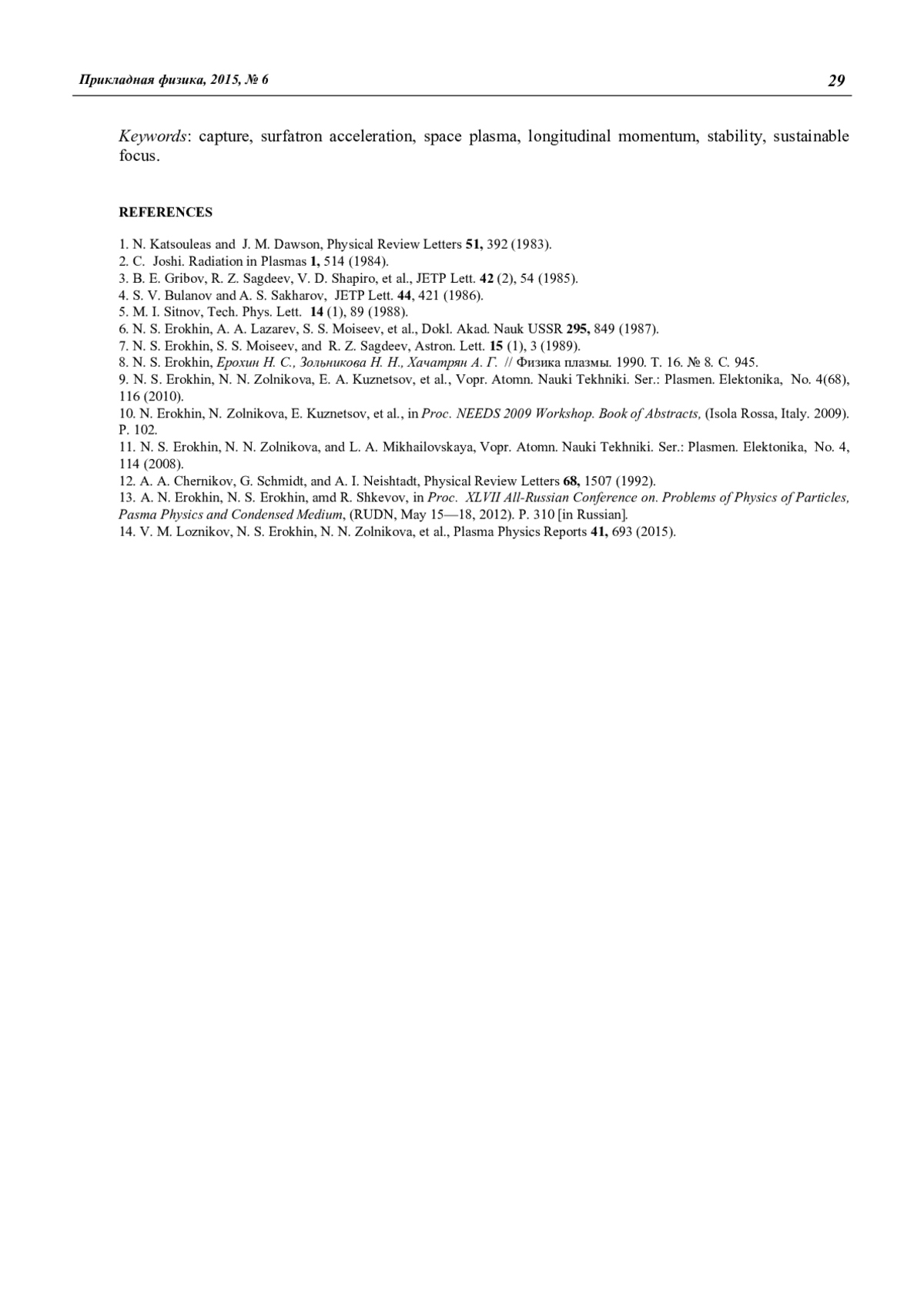 Прикладная физика, 2015, № 6 29

Keywords: capture, surfatron acceleration, space plasma, longitudinal momentum, stability, sustainable focus.

REFERENCES

1. N. Katsouleas and J. M. Dawson, Physical Review Letters 51, 392 (1983).
2. C. Joshi. Radiation in Plasmas 1, 514 (1984).
3. B. E. Gribov, R. Z. Sagdeev, V. D. Shapiro, et al., JETP Lett. 42 (2), 54 (1985).
4. S. V. Bulanov and A. S. Sakharov, JETP Lett. 44, 421 (1986).
5. M. I. Sitnov, Tech. Phys. Lett. 14 (1), 89 (1988).
6. N. S. Erokhin, A. A. Lazarev, S. S. Moiseev, et al., Dokl. Akad. Nauk USSR 295, 849 (1987).
7. N. S. Erokhin, S. S. Moiseev, and R. Z. Sagdeev, Astron. Lett. 15 (1), 3 (1989).
8. N. S. Erokhin, Ерохин Н. С., Зольникова Н. Н., Хачатрян А. Г. // Физика плазмы. 1990. Т. 16. № 8. С. 945.
9. N. S. Erokhin, N. N. Zolnikova, E. A. Kuznetsov, et al., Vopr. Atomn. Nauki Tekhniki. Ser.: Plasmen. Elektonika, No. 4(68), 116 (2010).
10. N. Erokhin, N. Zolnikova, E. Kuznetsov, et al., in Proc. NEEDS 2009 Workshop. Book of Abstracts, (Isola Rossa, Italy. 2009). P. 102.
11. N. S. Erokhin, N. N. Zolnikova, and L. A. Mikhailovskaya, Vopr. Atomn. Nauki Tekhniki. Ser.: Plasmen. Elektonika, No. 4, 114 (2008).
12. A. A. Chernikov, G. Schmidt, and A. I. Neishtadt, Physical Review Letters 68, 1507 (1992).
13. A. N. Erokhin, N. S. Erokhin, amd R. Shkevov, in Proc. XLVII All-Russian Conference on. Problems of Physics of Particles, Pasma Physics and Condensed Medium, (RUDN, May 15—18, 2012). P. 310 [in Russian].
14. V. M. Loznikov, N. S. Erokhin, N. N. Zolnikova, et al., Plasma Physics Reports 41, 693 (2015).